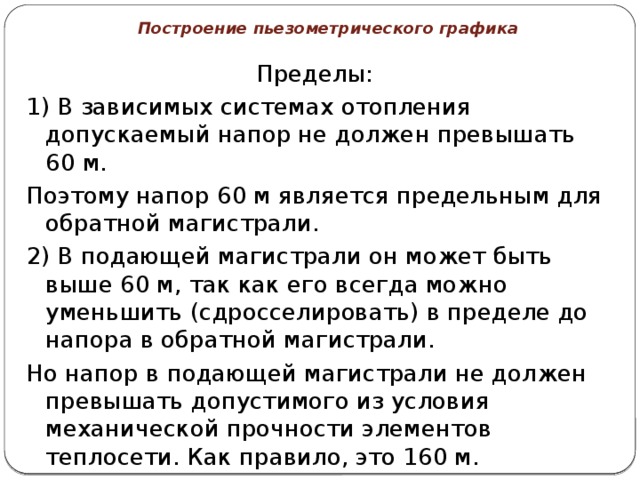 Построение пьезометрического графика

Пределы:

1) В зависимых системах отопления допускаемый напор не должен превышать 60 м.

Поэтому напор 60 м является предельным для обратной магистрали.

2) В подающей магистрали он может быть выше 60 м, так как его всегда можно уменьшить (сдросселировать) в пределе до напора в обратной магистрали.

Но напор в подающей магистрали не должен превышать допустимого из условия механической прочности элементов теплосети. Как правило, это 160 м.